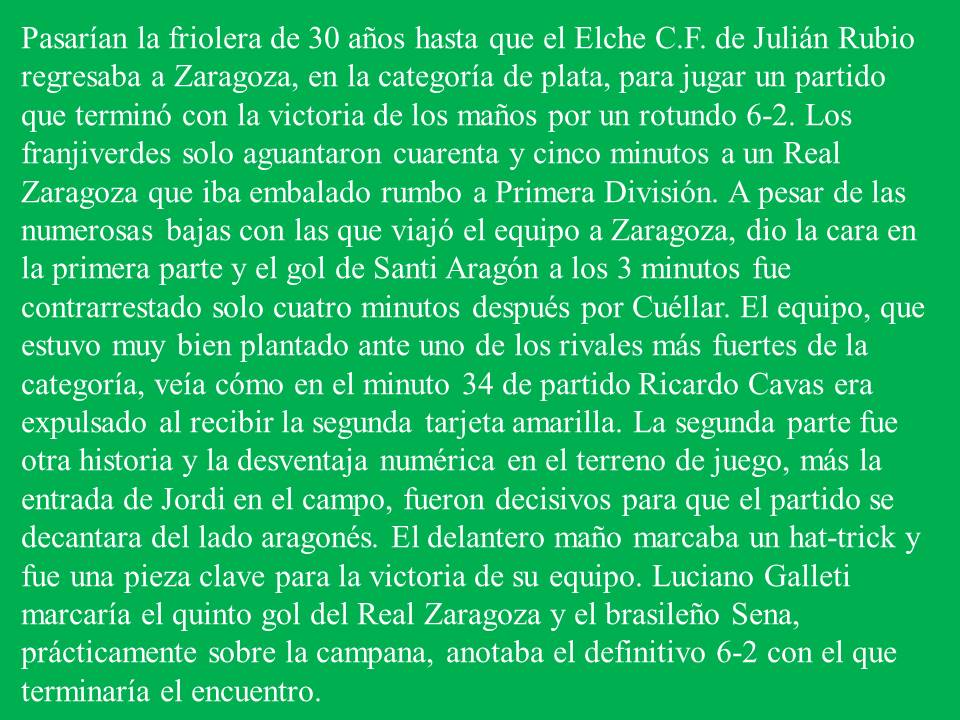 Pasarían la friolera de 30 años hasta que el Elche C.F. de Julián Rubio regresaba a Zaragoza, en la categoría de plata, para jugar un partido que terminó con la victoria de los maños por un rotundo 6-2. Los franjiverdes solo aguantaron cuarenta y cinco minutos a un Real Zaragoza que iba embalado rumbo a Primera División. A pesar de las numerosas bajas con las que viajó el equipo a Zaragoza, dio la cara en la primera parte y el gol de Santi Aragón a los 3 minutos fue contrarrestado solo cuatro minutos después por Cuéllar. El equipo, que estuvo muy bien plantado ante uno de los rivales más fuertes de la categoría, veía cómo en el minuto 34 de partido Ricardo Cavas era expulsado al recibir la segunda tarjeta amarilla. La segunda parte fue otra historia y la desventaja numérica en el terreno de juego, más la entrada de Jordi en el campo, fueron decisivos para que el partido se decantara del lado aragonés. El delantero maño marcaba un hat-trick y fue una pieza clave para la victoria de su equipo. Luciano Galleti marcaría el quinto gol del Real Zaragoza y el brasileño Sena, prácticamente sobre la campana, anotaba el definitivo 6-2 con el que terminaría el encuentro.